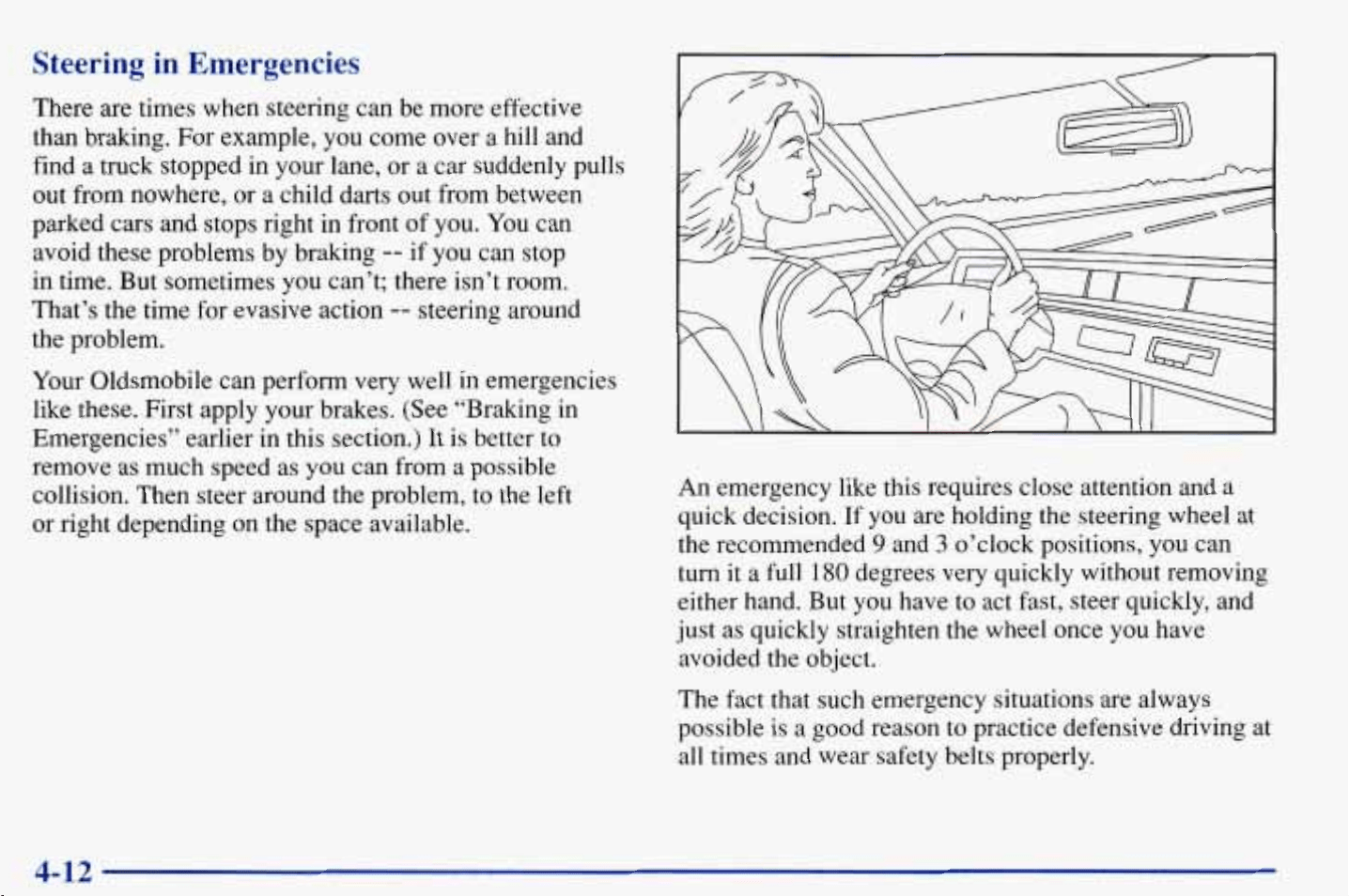 Steering in Emergencies

There are times when steering can be more effective than braking. For example, you come over a hill and find a truck stopped in your lane, or a car suddenly pulls out from nowhere, or a child darts out from between parked cars and stops right in front of you. You can avoid these problems by braking -- if you can stop in time. But sometimes you can't; there isn't room. That's the time for evasive action -- steering around the problem.

Your Oldsmobile can perform very well in emergencies like these. First apply your brakes. (See "Braking in Emergencies" earlier in this section.) It is better to remove as much speed as you can from a possible collision. Then steer around the problem, to the left or right depending on the space available.

An emergency like this requires close attention and a quick decision. If you are holding the steering wheel at the recommended 9 and 3 o'clock positions, you can turn it a full 180 degrees very quickly without removing either hand. But you have to act fast, steer quickly, and just as quickly straighten the wheel once you have avoided the object.

The fact that such emergency situations are always possible is a good reason to practice defensive driving at all times and wear safety belts properly.

4-12